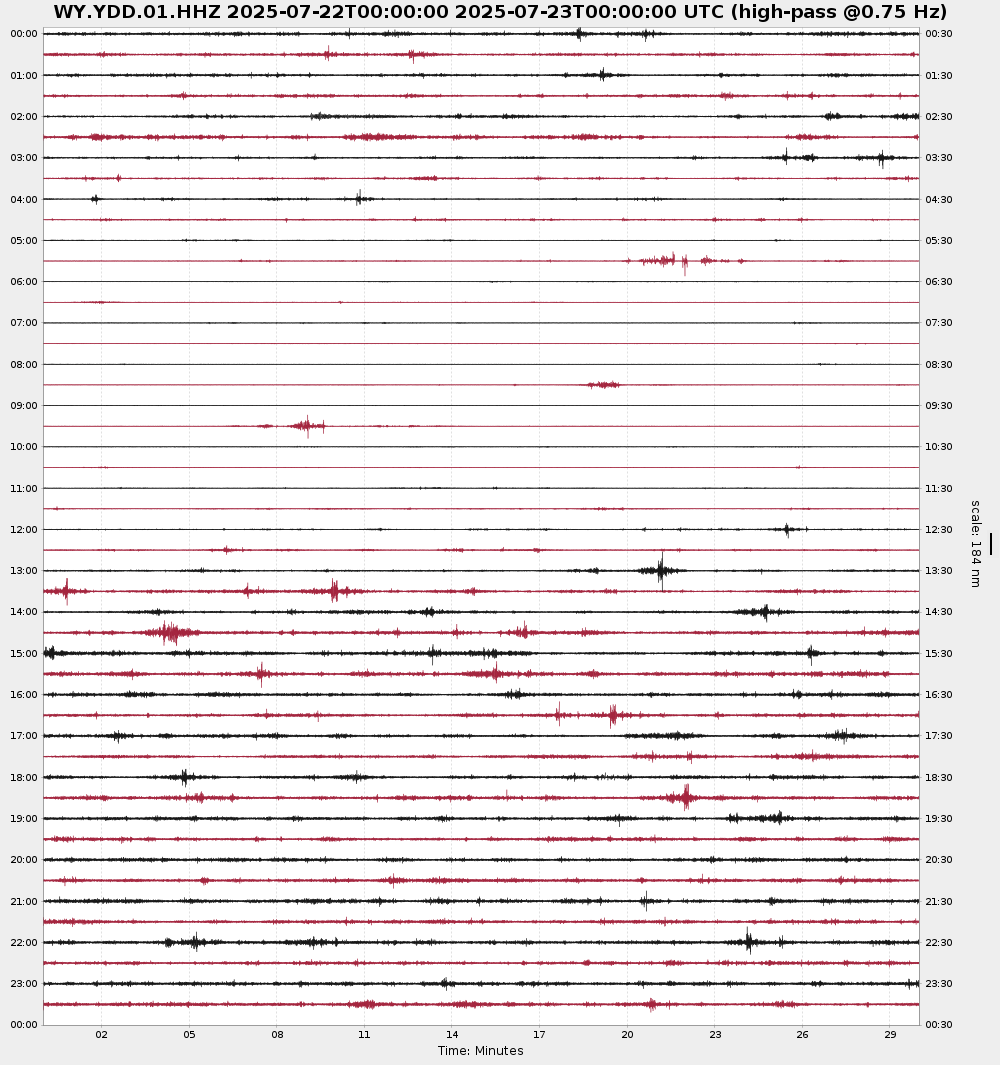 WY.YDD.01.HHZ 2025-07-22T00:00:00 2025-07-23T00:00:00 UTC (high-pass @0.75 Hz)

00:00
01:00
02:00
03:00
04:00
05:00
06:00
07:00
08:00
09:00
10:00
11:00
12:00
13:00
14:00
15:00
16:00
17:00
18:00
19:00
20:00
21:00
22:00
23:00
00:00

00:30
01:30
02:30
03:30
04:30
05:30
06:30
07:30
08:30
09:30
10:30
11:30
12:30
13:30
14:30
15:30
16:30
17:30
18:30
19:30
20:30
21:30
22:30
23:30
00:30

scale: 184 nm

02 05 08 11 14 17 20 23 26 29
Time: Minutes